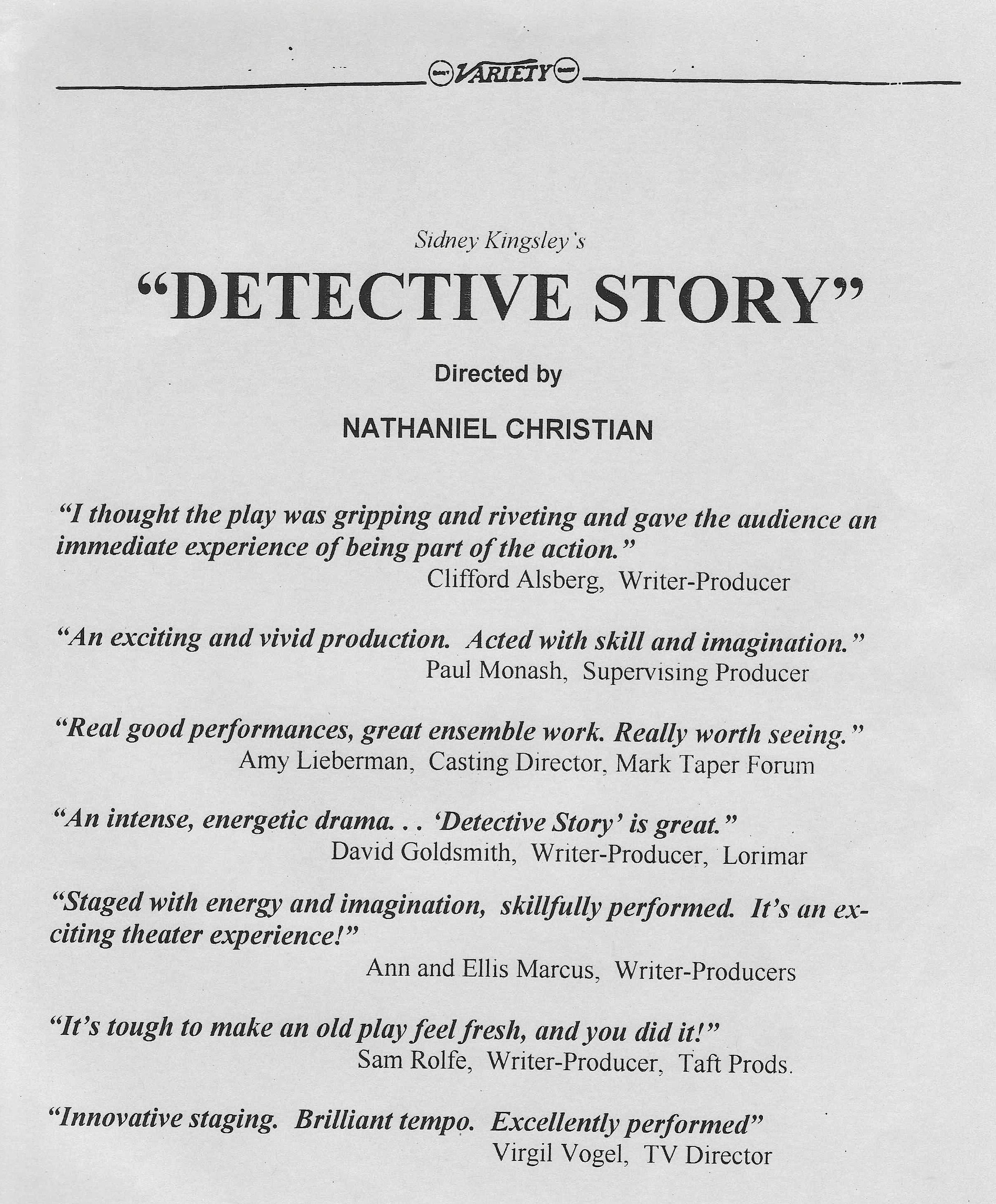 VARIETY

Sidney Kingsley's

"DETECTIVE STORY"

Directed by

NATHANIEL CHRISTIAN

"I thought the play was gripping and riveting and gave the audience an immediate experience of being part of the action."
Clifford Alsberg, Writer-Producer

"An exciting and vivid production. Acted with skill and imagination."
Paul Monash, Supervising Producer

"Real good performances, great ensemble work. Really worth seeing."
Amy Lieberman, Casting Director, Mark Taper Forum

"An intense, energetic drama. . . 'Detective Story' is great."
David Goldsmith, Writer-Producer, Lorimar

"Staged with energy and imagination, skillfully performed. It's an exciting theater experience!"
Ann and Ellis Marcus, Writer-Producers

"It's tough to make an old play feel fresh, and you did it!"
Sam Rolfe, Writer-Producer, Taft Prods.

"Innovative staging. Brilliant tempo. Excellently performed"
Virgil Vogel, TV Director